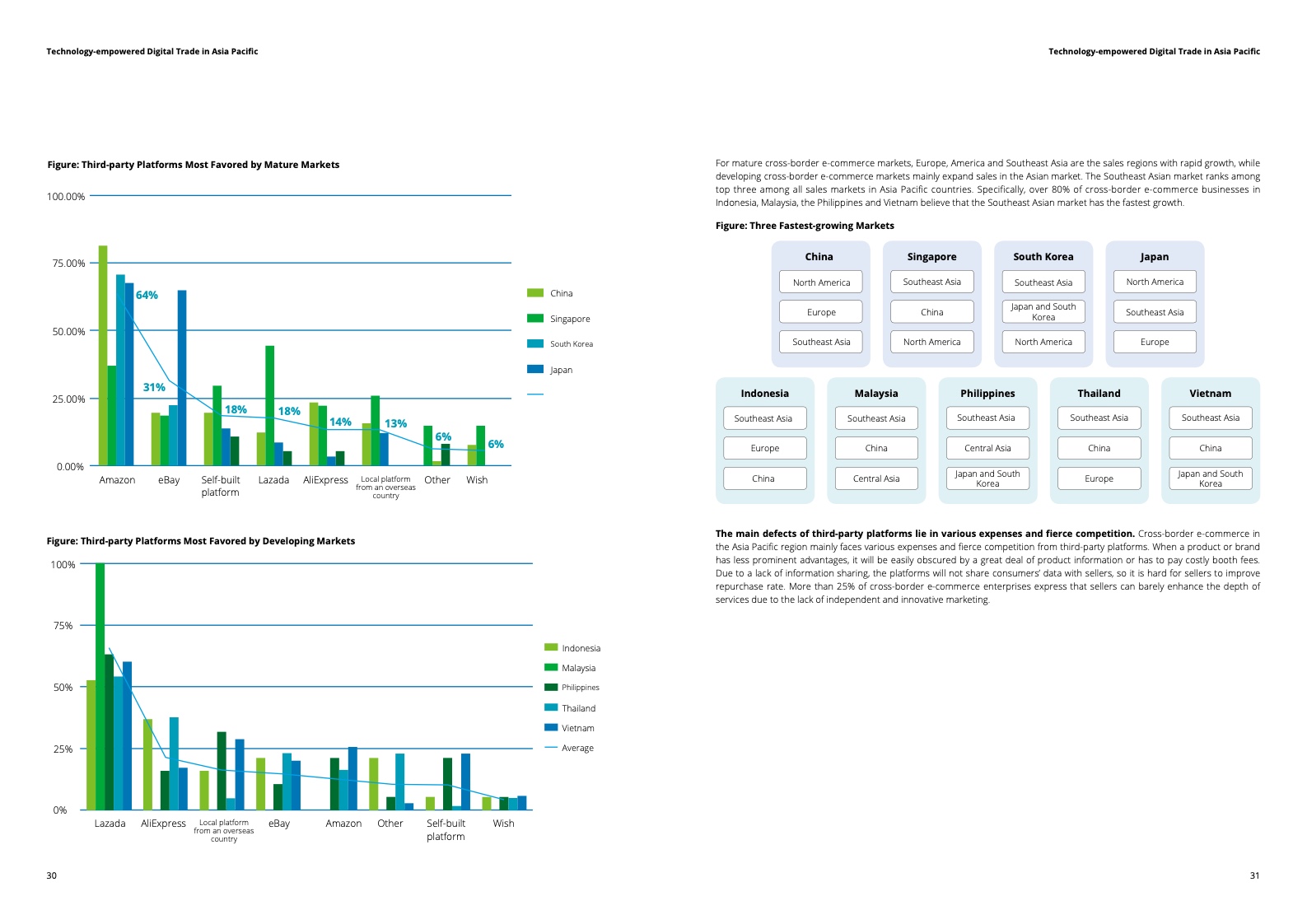 Technology-empowered Digital Trade in Asia Pacific

Figure: Third-party Platforms Most Favored by Mature Markets

100.00%
75.00%
50.00%
25.00%
0.00%

64%
31%
18%
18%
14%
13%
6%
6%

Amazon
eBay
Self-built platform
Lazada
AliExpress
Local platform from an overseas country
Other
Wish

China
Singapore
South Korea
Japan

Figure: Third-party Platforms Most Favored by Developing Markets

100%
75%
50%
25%
0%

Lazada
AliExpress
Local platform from an overseas country
eBay
Amazon
Other
Self-built platform
Wish

Indonesia
Malaysia
Philippines
Thailand
Vietnam
Average

30

Technology-empowered Digital Trade in Asia Pacific

For mature cross-border e-commerce markets, Europe, America and Southeast Asia are the sales regions with rapid growth, while developing cross-border e-commerce markets mainly expand sales in the Asian market. The Southeast Asian market ranks among top three among all sales markets in Asia Pacific countries. Specifically, over 80% of cross-border e-commerce businesses in Indonesia, Malaysia, the Philippines and Vietnam believe that the Southeast Asian market has the fastest growth.

Figure: Three Fastest-growing Markets

China
North America
Europe
Southeast Asia

Singapore
Southeast Asia
China
North America

South Korea
Southeast Asia
Japan and South Korea
North America

Japan
North America
Southeast Asia
Europe

Indonesia
Southeast Asia
Europe
China

Malaysia
Southeast Asia
China
Central Asia

Philippines
Southeast Asia
Central Asia
Japan and South Korea

Thailand
Southeast Asia
China
Europe

Vietnam
Southeast Asia
China
Japan and South Korea

**The main defects of third-party platforms lie in various expenses and fierce competition.** Cross-border e-commerce in the Asia Pacific region mainly faces various expenses and fierce competition from third-party platforms. When a product or brand has less prominent advantages, it will be easily obscured by a great deal of product information or has to pay costly booth fees. Due to a lack of information sharing, the platforms will not share consumers' data with sellers, so it is hard for sellers to improve repurchase rate. More than 25% of cross-border e-commerce enterprises express that sellers can barely enhance the depth of services due to the lack of independent and innovative marketing.

31